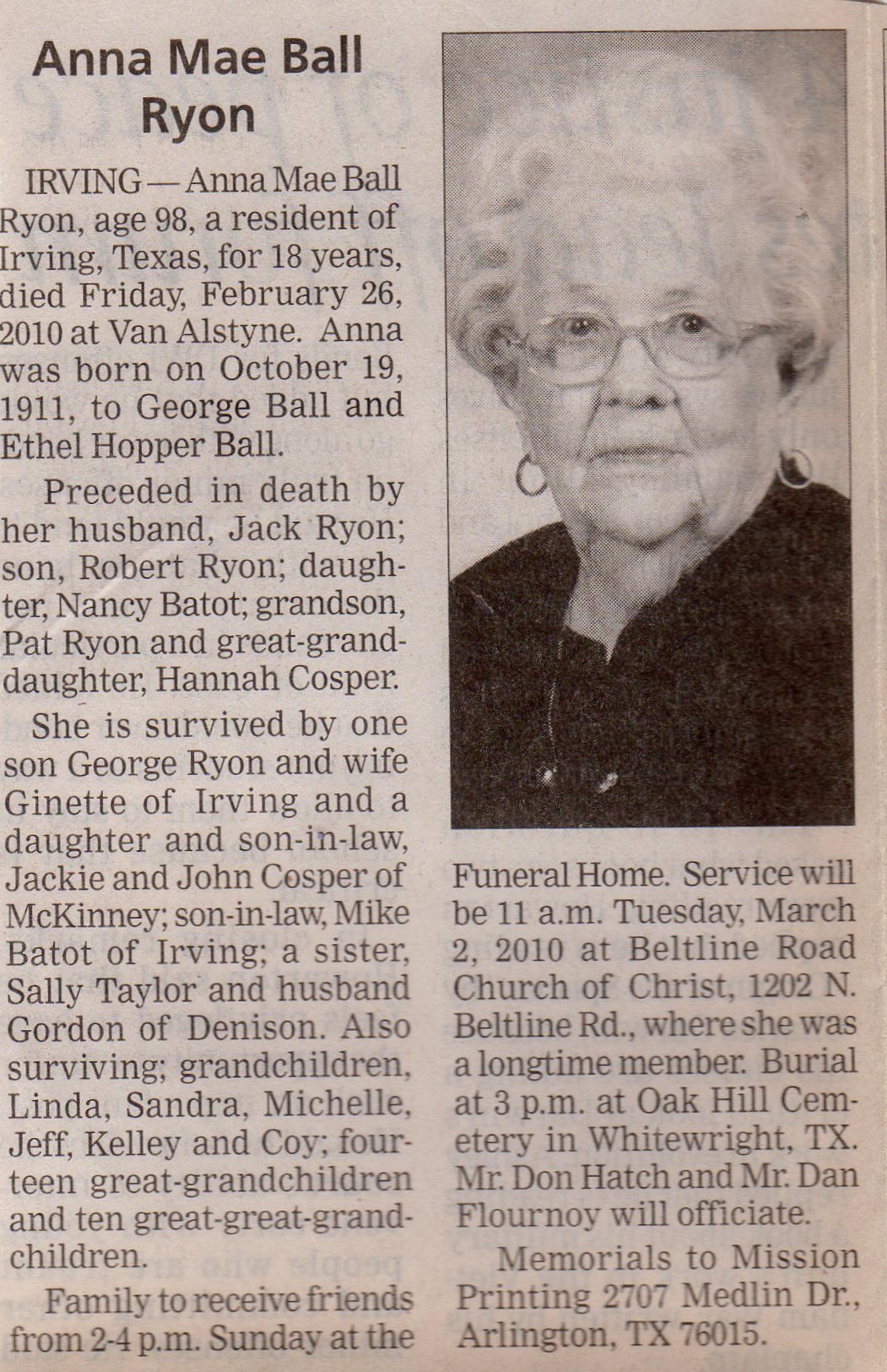 Anna Mae Ball Ryon

IRVING — Anna Mae Ball Ryon, age 98, a resident of Irving, Texas, for 18 years, died Friday, February 26, 2010 at Van Alstyne. Anna was born on October 19, 1911, to George Ball and Ethel Hopper Ball.

Preceded in death by her husband, Jack Ryon; son, Robert Ryon; daughter, Nancy Batot; grandson, Pat Ryon and great-granddaughter, Hannah Cosper.

She is survived by one son George Ryon and wife Ginette of Irving and a daughter and son-in-law, Jackie and John Cosper of McKinney; son-in-law, Mike Batot of Irving; a sister, Sally Taylor and husband Gordon of Denison. Also surviving; grandchildren, Linda, Sandra, Michelle, Jeff, Kelley and Coy; fourteen great-grandchildren and ten great-great-grandchildren.

Family to receive friends from 2-4 p.m. Sunday at the Funeral Home. Service will be 11 a.m. Tuesday, March 2, 2010 at Beltline Road Church of Christ, 1202 N. Beltline Rd., where she was a longtime member. Burial at 3 p.m. at Oak Hill Cemetery in Whitewright, TX. Mr. Don Hatch and Mr. Dan Flournoy will officiate.

Memorials to Mission Printing 2707 Medlin Dr., Arlington, TX 76015.